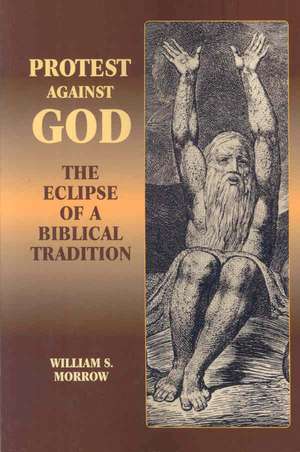 PROTEST
AGAINST
GOD

THE
ECLIPSE
OF A
BIBLICAL
TRADITION

WILLIAM S.
MORROW